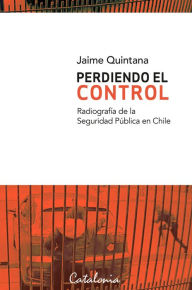 Jaime Quintana

PERDIENDO EL CONTROL

Radiografía de la Seguridad Pública en Chile

Catalonia